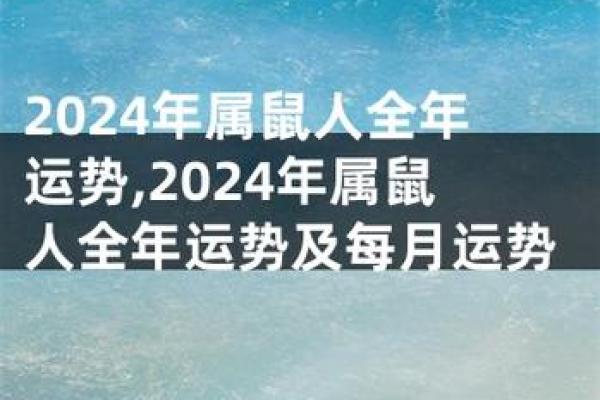 2024年属鼠人全年运势,2024年属鼠人全年运势及每月运势